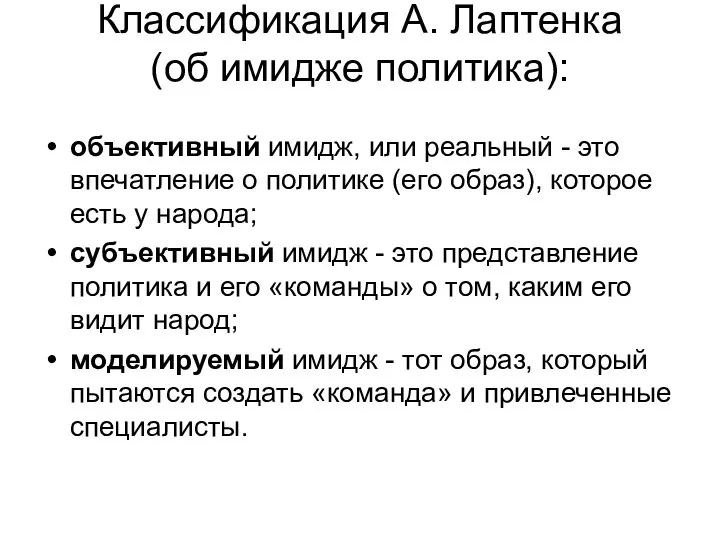 Классификация А. Лаптенка (об имидже политика):

• объективный имидж, или реальный - это впечатление о политике (его образ), которое есть у народа;
• субъективный имидж - это представление политика и его «команды» о том, каким его видит народ;
• моделируемый имидж - тот образ, который пытаются создать «команда» и привлеченные специалисты.